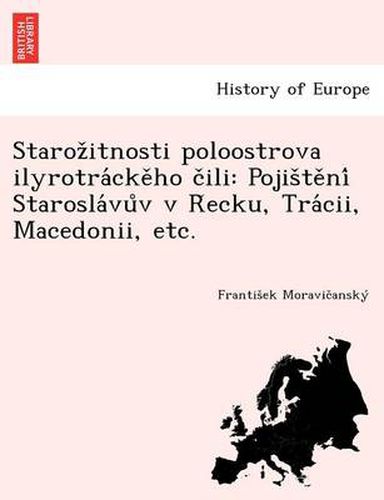 BRITISH LIBRARY

History of Europe

Starožitnosti poloostrova ilyrotráckěho čili: Pojištěnî Staroslávův v Recku, Trácii, Macedonii, etc.

František Moravičanský